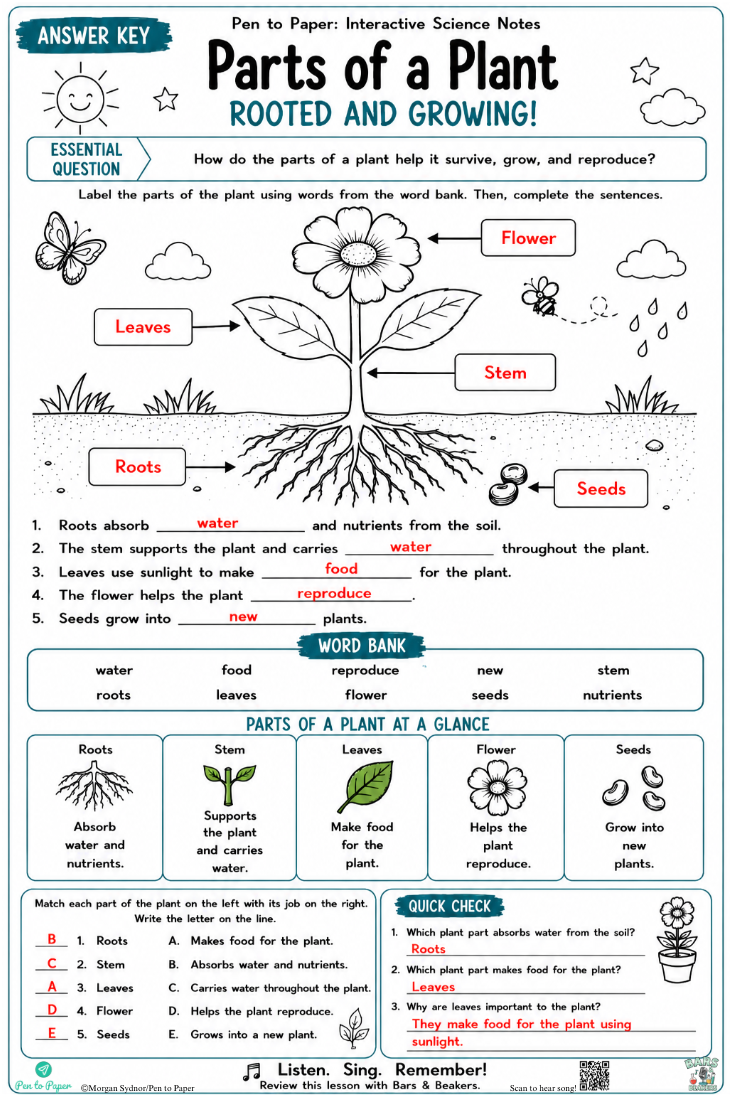 ANSWER KEY

Pen to Paper: Interactive Science Notes

Parts of a Plant

ROOTED AND GROWING!

ESSENTIAL QUESTION

How do the parts of a plant help it survive, grow, and reproduce?

Label the parts of the plant using words from the word bank. Then, complete the sentences.

Flower

Leaves

Stem

Roots

Seeds

1. Roots absorb water and nutrients from the soil.

2. The stem supports the plant and carries water throughout the plant.

3. Leaves use sunlight to make food for the plant.

4. The flower helps the plant reproduce.

5. Seeds grow into new plants.

WORD BANK

water food reproduce new stem
roots leaves flower seeds nutrients

PARTS OF A PLANT AT A GLANCE

Roots
Absorb water and nutrients.

Stem
Supports the plant and carries water.

Leaves
Make food for the plant.

Flower
Helps the plant reproduce.

Seeds
Grow into new plants.

Match each part of the plant on the left with its job on the right. Write the letter on the line.

B 1. Roots
C 2. Stem
A 3. Leaves
D 4. Flower
E 5. Seeds

A. Makes food for the plant.
B. Absorbs water and nutrients.
C. Carries water throughout the plant.
D. Helps the plant reproduce.
E. Grows into a new plant.

QUICK CHECK

1. Which plant part absorbs water from the soil?
Roots

2. Which plant part makes food for the plant?
Leaves

3. Why are leaves important to the plant?
They make food for the plant using sunlight.

Pen to Paper ©Morgan Sydnor/Pen to Paper

Listen. Sing. Remember!
Review this lesson with Bars & Beakers.

Scan to hear song!

BARS & BEAKERS